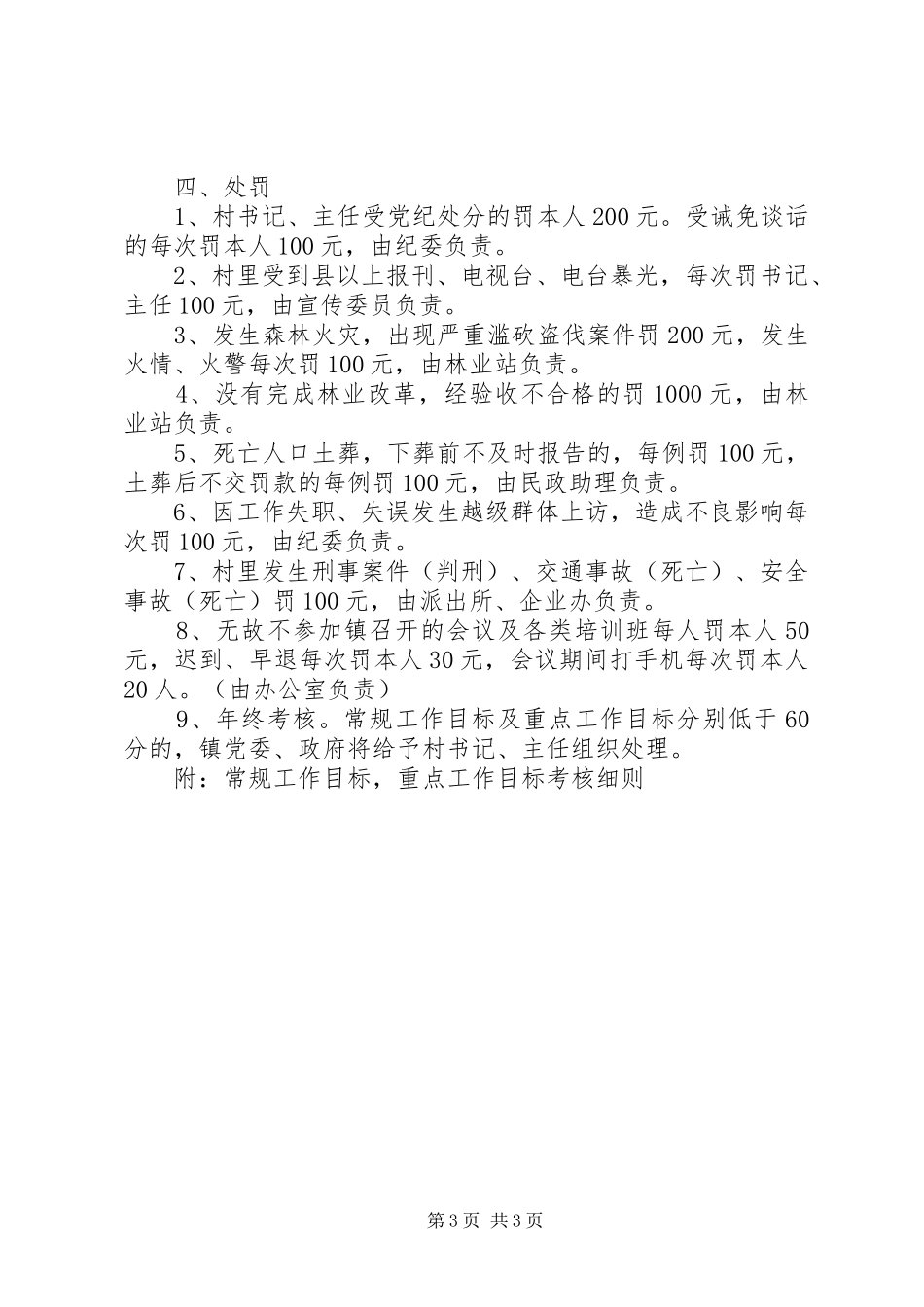 四、处罚

1、村书记、主任受党纪处分的罚本人200元。受诫免谈话的每次罚本人100元，由纪委负责。

2、村里受到县以上报刊、电视台、电台暴光，每次罚书记、主任100元，由宣传委员负责。

3、发生森林火灾，出现严重滥砍盗伐案件罚200元，发生火情、火警每次罚100元，由林业站负责。

4、没有完成林业改革，经验收不合格的罚1000元，由林业站负责。

5、死亡人口土葬，下葬前不及时报告的，每例罚100元，土葬后不交罚款的每例罚100元，由民政助理负责。

6、因工作失职、失误发生越级群体上访，造成不良影响每次罚100元，由纪委负责。

7、村里发生刑事案件（判刑）、交通事故（死亡）、安全事故（死亡）罚100元，由派出所、企业办负责。

8、无故不参加镇召开的会议及各类培训班每人罚本人50元，迟到、早退每次罚本人30元，会议期间打手机每次罚本人20人。（由办公室负责）

9、年终考核。常规工作目标及重点工作目标分别低于60分的，镇党委、政府将给予村书记、主任组织处理。

附：常规工作目标，重点工作目标考核细则

第3页 共3页